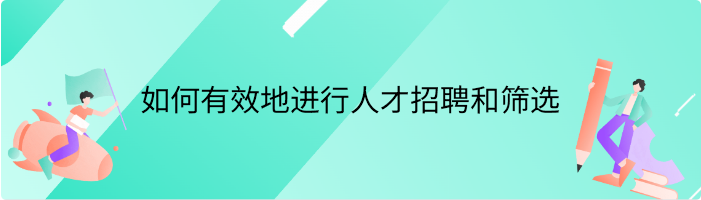 如何有效地进行人才招聘和筛选